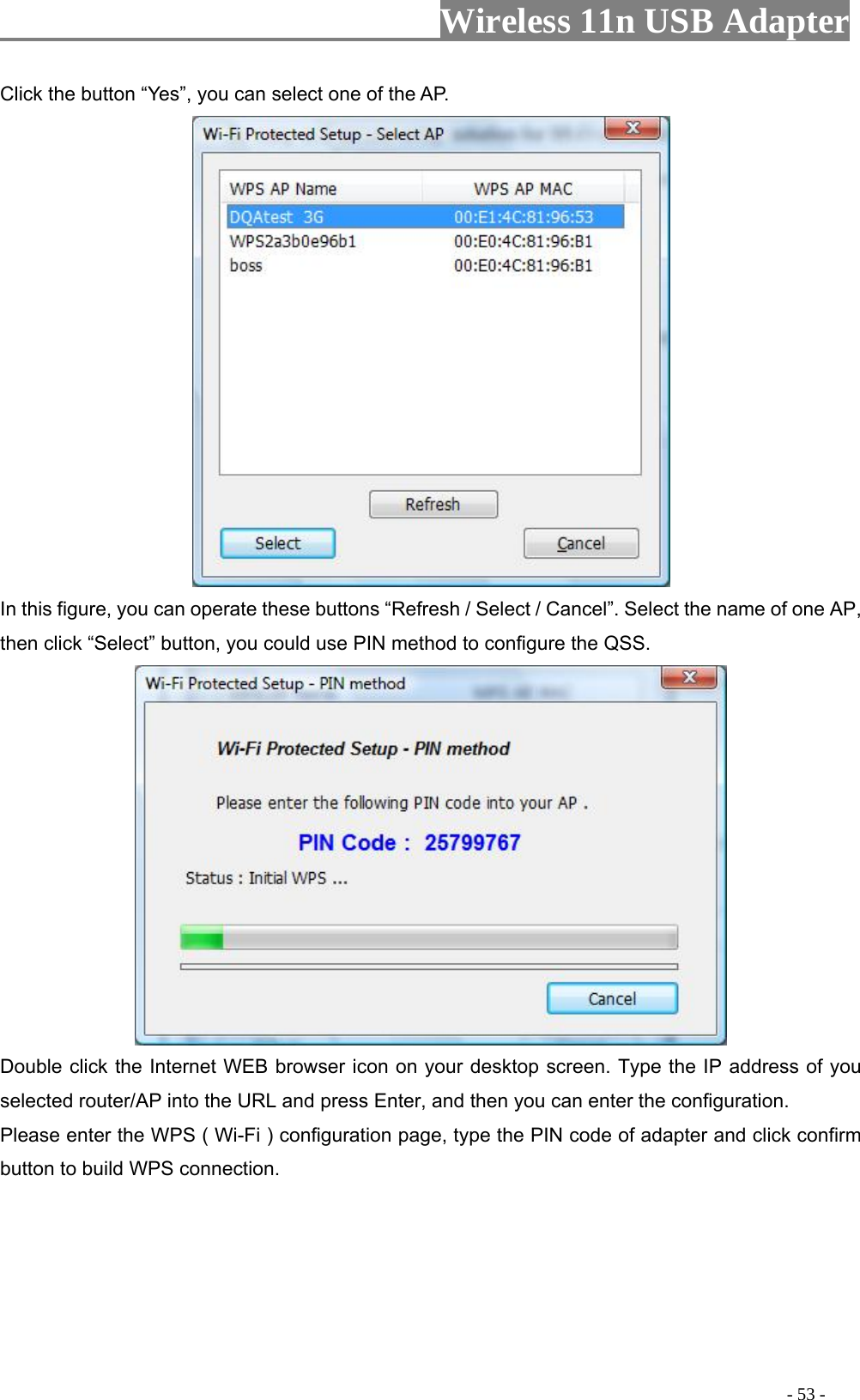 Wireless 11n USB Adapter

Click the button “Yes”, you can select one of the AP.

Wi-Fi Protected Setup - Select AP

| WPS AP Name | WPS AP MAC |
|---|---|
| DQAtest 3G | 00:E1:4C:81:96:53 |
| WPS2a3b0e96b1 | 00:E0:4C:81:96:B1 |
| boss | 00:E0:4C:81:96:B1 |

Refresh

Select

Cancel

In this figure, you can operate these buttons “Refresh / Select / Cancel”. Select the name of one AP, then click “Select” button, you could use PIN method to configure the QSS.

Wi-Fi Protected Setup - PIN method

Wi-Fi Protected Setup - PIN method

Please enter the following PIN code into your AP .

PIN Code : 25799767

Status : Initial WPS ...

Cancel

Double click the Internet WEB browser icon on your desktop screen. Type the IP address of you selected router/AP into the URL and press Enter, and then you can enter the configuration.

Please enter the WPS ( Wi-Fi ) configuration page, type the PIN code of adapter and click confirm button to build WPS connection.

- 53 -